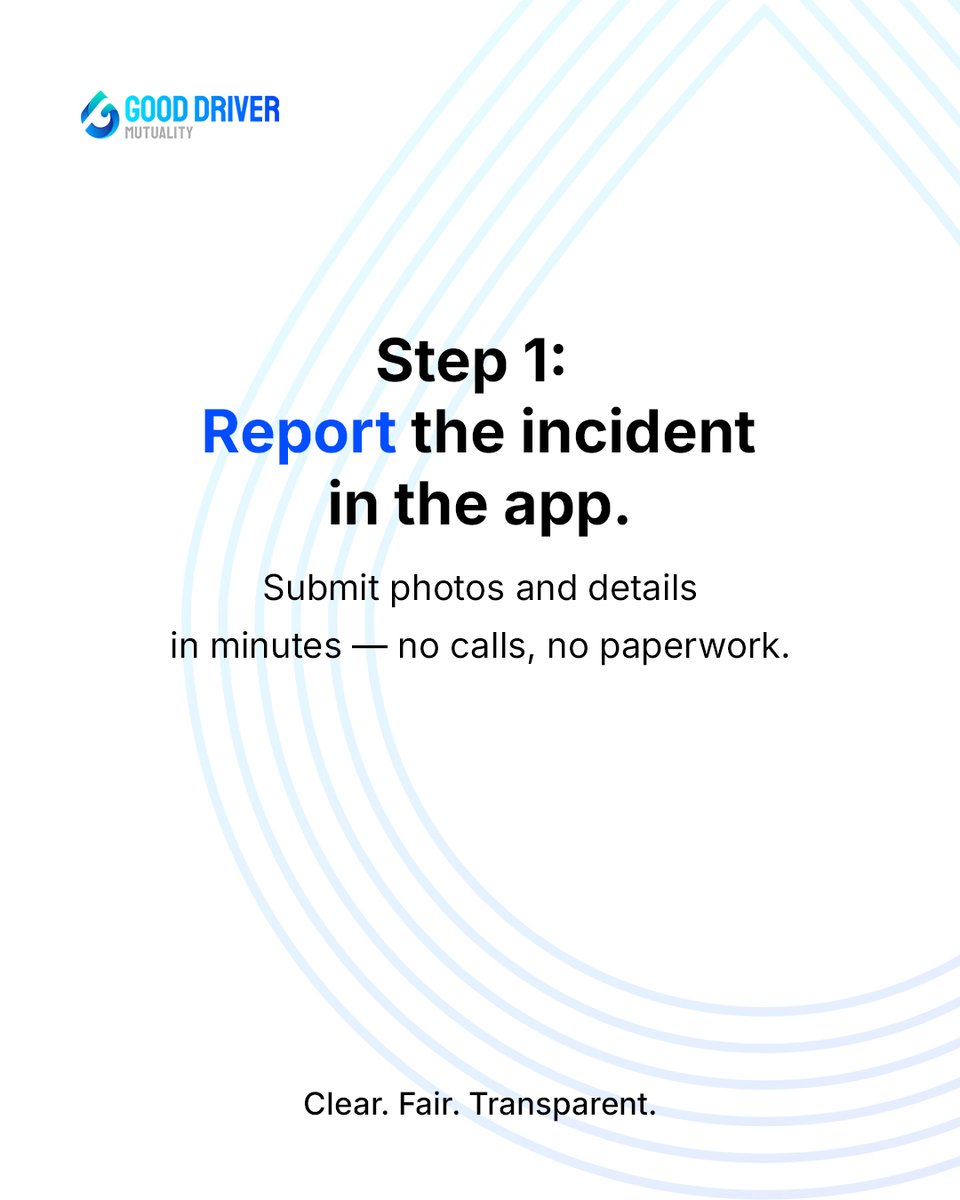 GOOD DRIVER
MUTUALITY

Step 1:
Report the incident in the app.

Submit photos and details in minutes — no calls, no paperwork.

Clear. Fair. Transparent.